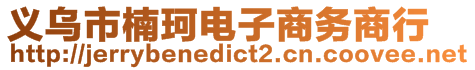 义乌市楠珂电子商务商行
http://jerrybenedict2.cn.coovee.net